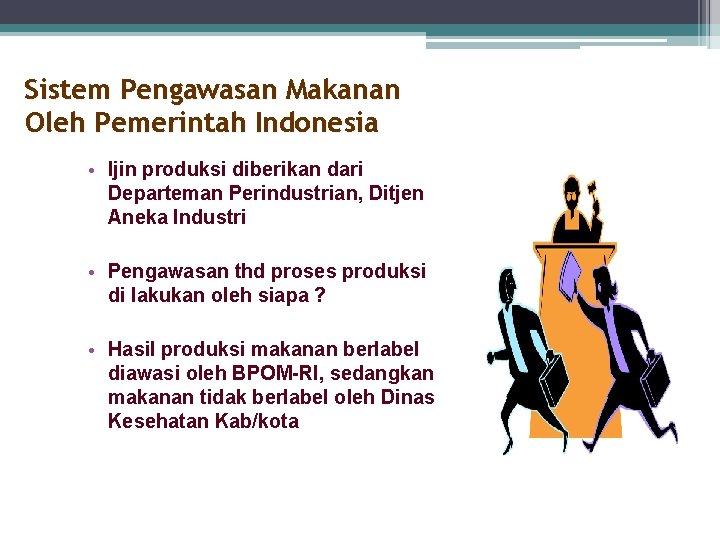 Sistem Pengawasan Makanan Oleh Pemerintah Indonesia

• Ijin produksi diberikan dari Departeman Perindustrian, Ditjen Aneka Industri

• Pengawasan thd proses produksi di lakukan oleh siapa ?

• Hasil produksi makanan berlabel diawasi oleh BPOM-RI, sedangkan makanan tidak berlabel oleh Dinas Kesehatan Kab/kota